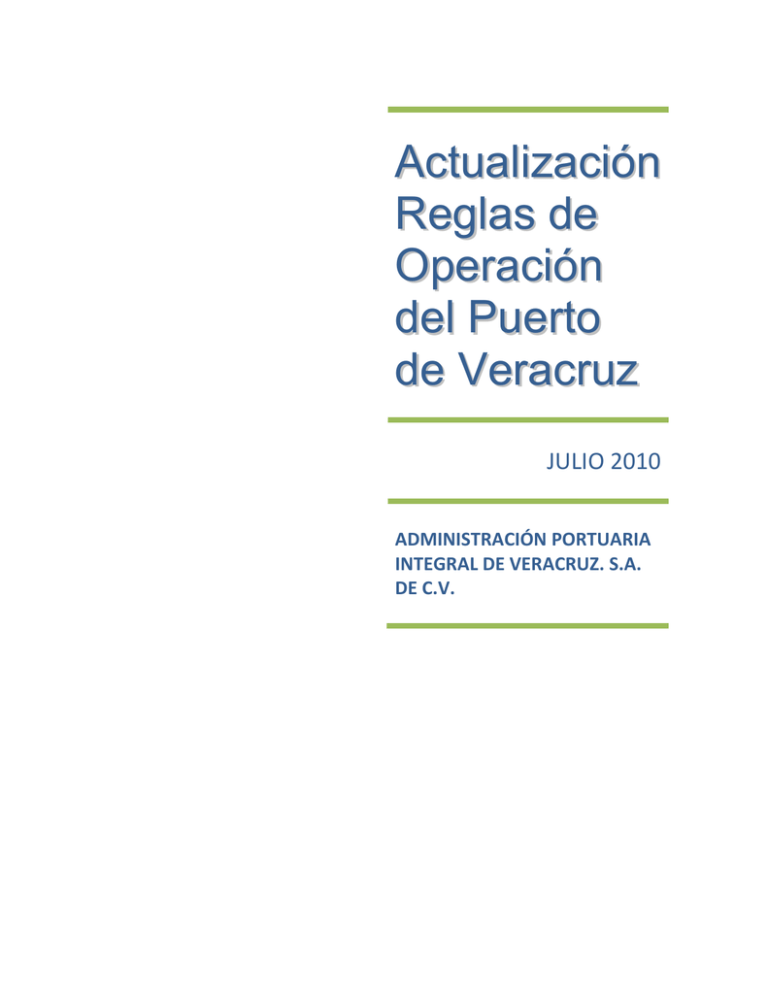 Actualización Reglas de Operación del Puerto de Veracruz

JULIO 2010

ADMINISTRACIÓN PORTUARIA INTEGRAL DE VERACRUZ. S.A. DE C.V.